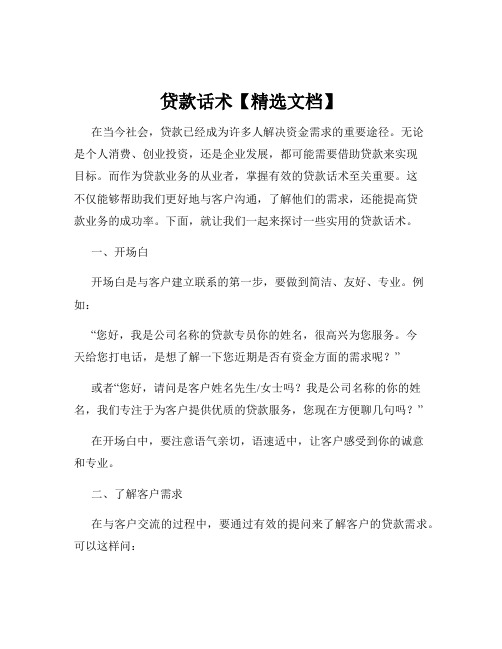 贷款话术【精选文档】

在当今社会，贷款已经成为许多人解决资金需求的重要途径。无论是个人消费、创业投资，还是企业发展，都可能需要借助贷款来实现目标。而作为贷款业务的从业者，掌握有效的贷款话术至关重要。这不仅能够帮助我们更好地与客户沟通，了解他们的需求，还能提高贷款业务的成功率。下面，就让我们一起来探讨一些实用的贷款话术。

一、开场白

开场白是与客户建立联系的第一步，要做到简洁、友好、专业。例如：

“您好，我是公司名称的贷款专员你的姓名，很高兴为您服务。今天给您打电话，是想了解一下您近期是否有资金方面的需求呢？”

或者“您好，请问是客户姓名先生/女士吗？我是公司名称的你的姓名，我们专注于为客户提供优质的贷款服务，您现在方便聊几句吗？”

在开场白中，要注意语气亲切，语速适中，让客户感受到你的诚意和专业。

二、了解客户需求

在与客户交流的过程中，要通过有效的提问来了解客户的贷款需求。可以这样问：